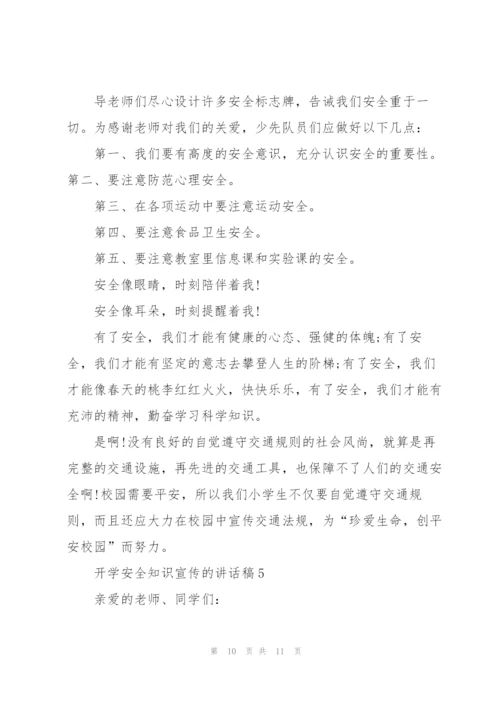 导老师们尽心设计许多安全标志牌，告诫我们安全重于一切。为感谢老师对我们的关爱，少先队员们应做好以下几点：

第一、我们要有高度的安全意识，充分认识安全的重要性。第二、要注意防范心理安全。

第三、在各项运动中要注意运动安全。

第四、要注意食品卫生安全。

第五、要注意教室里信息课和实验课的安全。

安全像眼睛，时刻陪伴着我!

安全像耳朵，时刻提醒着我!

有了安全，我们才能有健康的心态、强健的体魄;有了安全，我们才能有坚定的意志去攀登人生的阶梯;有了安全，我们才能像春天的桃李红红火火，快快乐乐，有了安全，我们才能有充沛的精神，勤奋学习科学知识。

是啊!没有良好的自觉遵守交通规则的社会风尚，就算是再完整的交通设施，再先进的交通工具，也保障不了人们的交通安全啊!校园需要平安，所以我们小学生不仅要自觉遵守交通规则，而且还应大力在校园中宣传交通法规，为“珍爱生命，创平安校园”而努力。

开学安全知识宣传的讲话稿5

亲爱的老师、同学们：

第 10 页 共 11 页